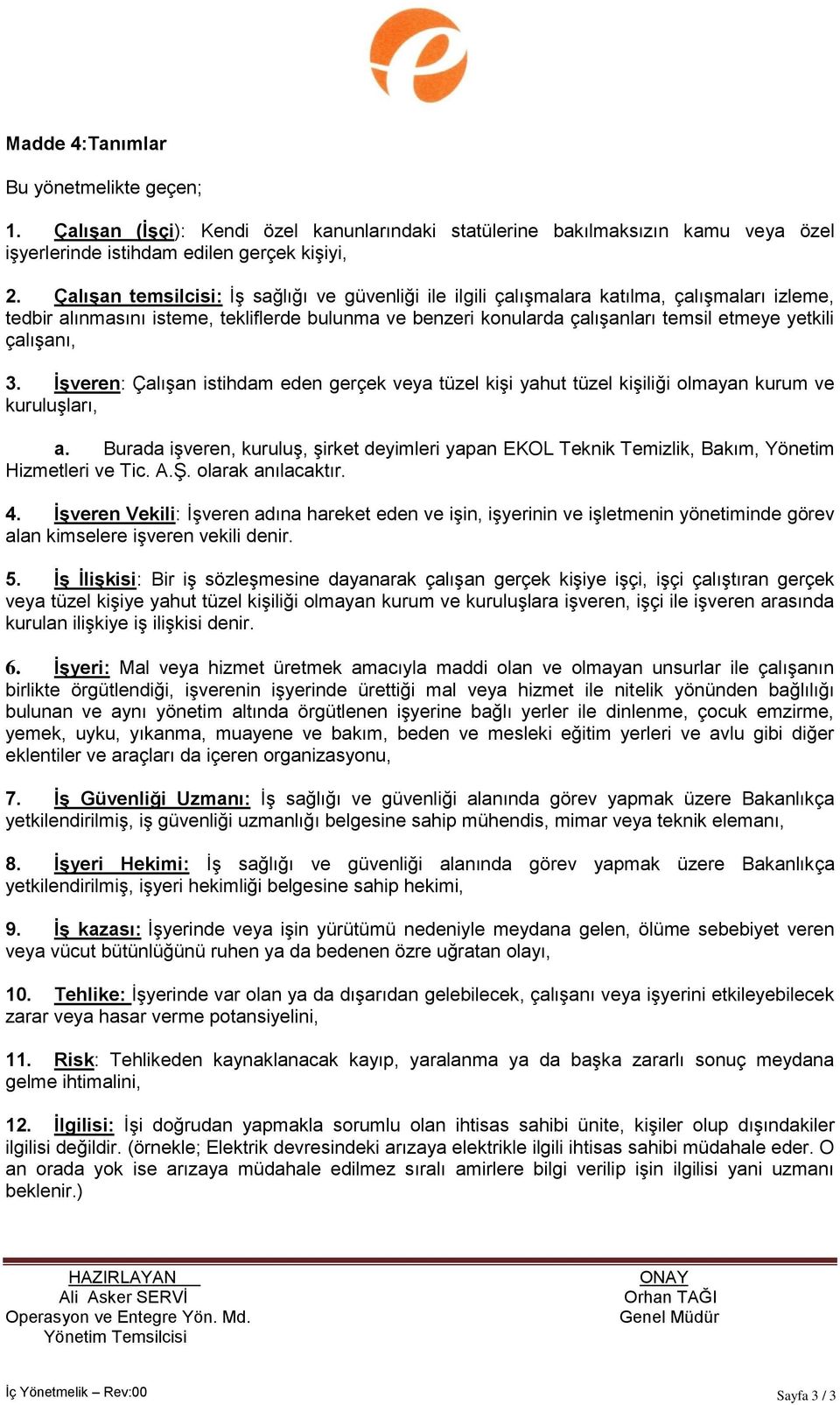 Madde 4:Tanımlar

Bu yönetmelikte geçen;

1. Çalışan (İşçi): Kendi özel kanunlarındaki statülerine bakılmaksızın kamu veya özel işyerlerinde istihdam edilen gerçek kişiyi,

2. Çalışan temsilcisi: İş sağlığı ve güvenliği ile ilgili çalışmalara katılma, çalışmaları izleme, tedbir alınmasını isteme, tekliflerde bulunma ve benzeri konularda çalışanları temsil etmeye yetkili çalışanı,

3. İşveren: Çalışan istihdam eden gerçek veya tüzel kişi yahut tüzel kişiliği olmayan kurum ve kuruluşları,

a. Burada işveren, kuruluş, şirket deyimleri yapan EKOL Teknik Temizlik, Bakım, Yönetim Hizmetleri ve Tic. A.Ş. olarak anılacaktır.

4. İşveren Vekili: İşveren adına hareket eden ve işin, işyerinin ve işletmenin yönetiminde görev alan kimselere işveren vekili denir.

5. İş İlişkisi: Bir iş sözleşmesine dayanarak çalışan gerçek kişiye işçi, işçi çalıştıran gerçek veya tüzel kişiye yahut tüzel kişiliği olmayan kurum ve kuruluşlara işveren, işçi ile işveren arasında kurulan ilişkiye iş ilişkisi denir.

6. İşyeri: Mal veya hizmet üretmek amacıyla maddi olan ve olmayan unsurlar ile çalışanın birlikte örgütlendiği, işverenin işyerinde ürettiği mal veya hizmet ile nitelik yönünden bağlılığı bulunan ve aynı yönetim altında örgütlenen işyerine bağlı yerler ile dinlenme, çocuk emzirme, yemek, uyku, yıkanma, muayene ve bakım, beden ve mesleki eğitim yerleri ve avlu gibi diğer eklentiler ve araçları da içeren organizasyonu,

7. İş Güvenliği Uzmanı: İş sağlığı ve güvenliği alanında görev yapmak üzere Bakanlıkça yetkilendirilmiş, iş güvenliği uzmanlığı belgesine sahip mühendis, mimar veya teknik elemanı,

8. İşyeri Hekimi: İş sağlığı ve güvenliği alanında görev yapmak üzere Bakanlıkça yetkilendirilmiş, işyeri hekimliği belgesine sahip hekimi,

9. İş kazası: İşyerinde veya işin yürütümü nedeniyle meydana gelen, ölüme sebebiyet veren veya vücut bütünlüğünü ruhen ya da bedenen özre uğratan olayı,

10. Tehlike: İşyerinde var olan ya da dışarıdan gelebilecek, çalışanı veya işyerini etkileyebilecek zarar veya hasar verme potansiyelini,

11. Risk: Tehlikeden kaynaklanacak kayıp, yaralanma ya da başka zararlı sonuç meydana gelme ihtimalini,

12. İlgilisi: İşi doğrudan yapmakla sorumlu olan ihtisas sahibi ünite, kişiler olup dışındakiler ilgilisi değildir. (örnekle; Elektrik devresindeki arızaya elektrikle ilgili ihtisas sahibi müdahale eder. O an orada yok ise arızaya müdahale edilmez sıralı amirlere bilgi verilip işin ilgilisi yani uzmanı beklenir.)

HAZIRLAYAN
Ali Asker SERVİ
Operasyon ve Entegre Yön. Md.
Yönetim Temsilcisi

ONAY
Orhan TAĞI
Genel Müdür

İç Yönetmelik – Rev:00

Sayfa 3 / 3